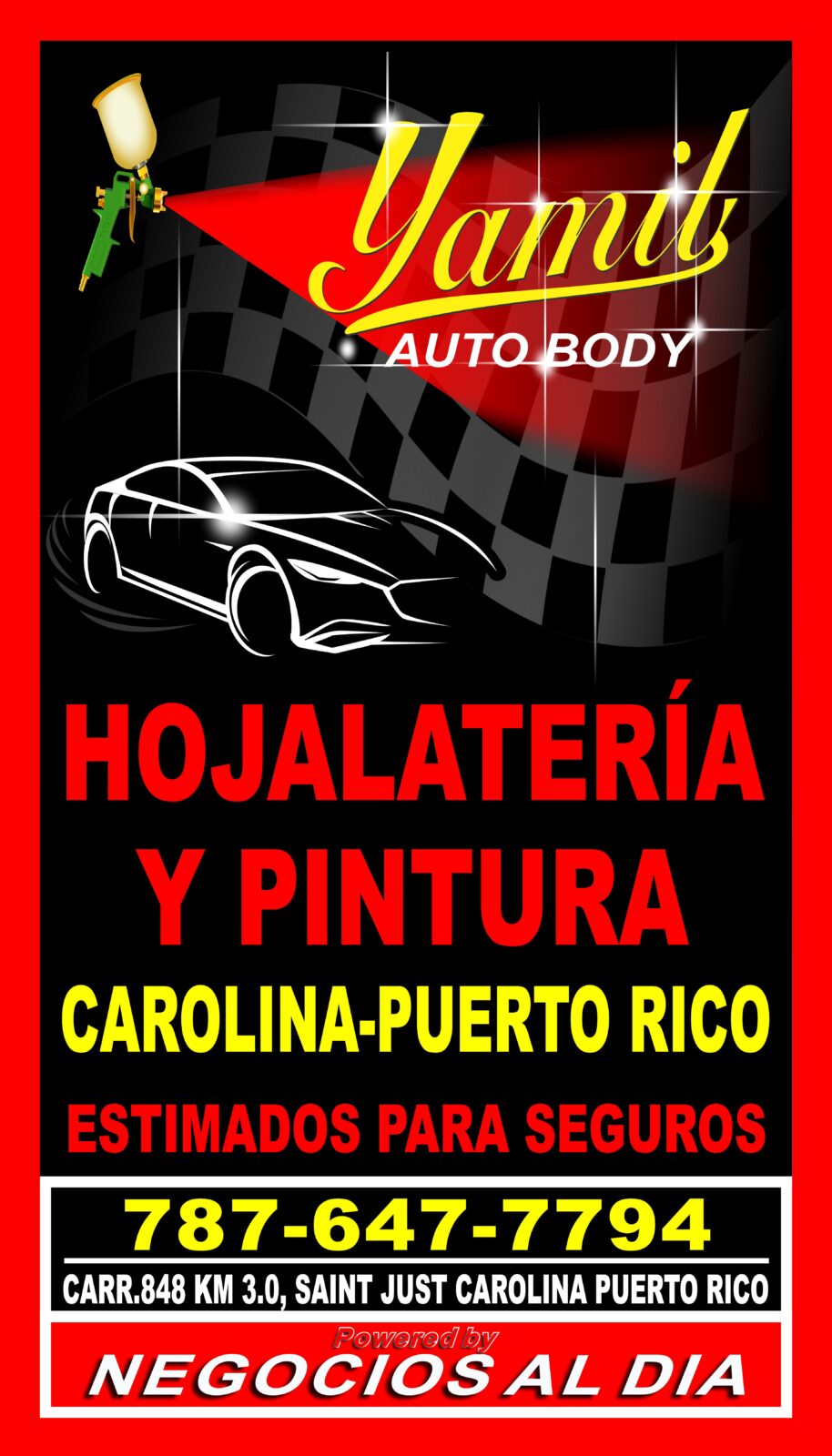 Yamil
AUTO BODY

HOJALATERÍA
Y PINTURA

CAROLINA-PUERTO RICO

ESTIMADOS PARA SEGUROS

787-647-7794

CARR.848 KM 3.0, SAINT JUST CAROLINA PUERTO RICO

Powered by
NEGOCIOS AL DIA